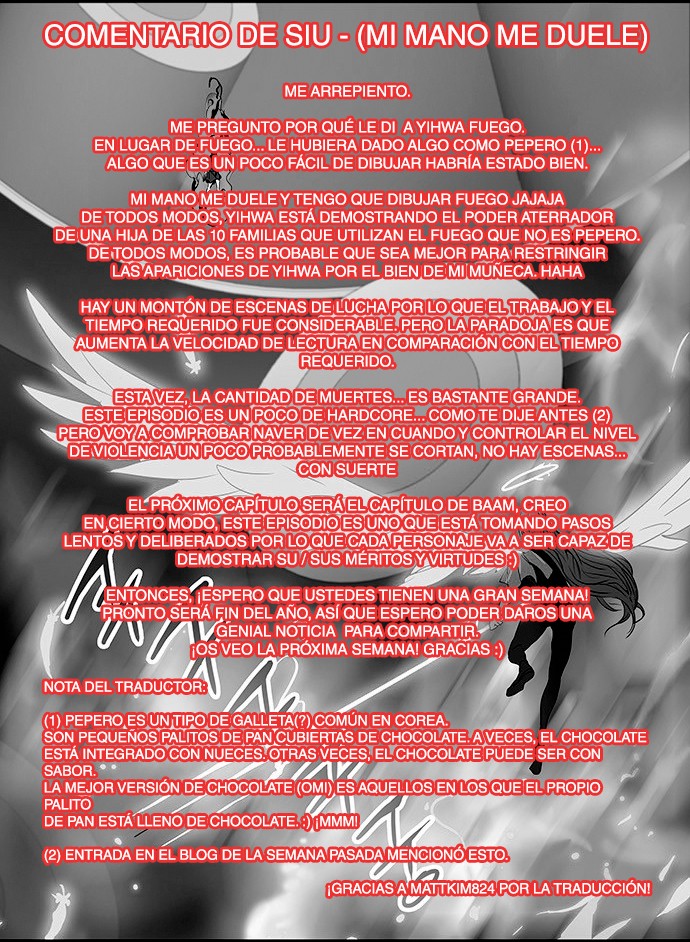 COMENTARIO DE SIU - (MI MANO ME DUELE)

ME ARREPIENTO.

ME PREGUNTO POR QUÉ LE DI A YIHWA FUEGO.
EN LUGAR DE FUEGO... LE HUBIERA DADO ALGO COMO PEPERO (1)...
ALGO QUE ES UN POCO FÁCIL DE DIBUJAR HABRÍA ESTADO BIEN.

MI MANO ME DUELE Y TENGO QUE DIBUJAR FUEGO JAJAJA
DE TODOS MODOS, YIHWA ESTÁ DEMOSTRANDO EL PODER ATERRADOR
DE UNA HIJA DE LAS 10 FAMILIAS QUE UTILIZAN EL FUEGO QUE NO ES PEPERO.
DE TODOS MODOS, ES PROBABLE QUE SEA MEJOR PARA RESTRINGIR
LAS APARICIONES DE YIHWA POR EL BIEN DE MI MUÑECA. HAHA

HAY UN MONTÓN DE ESCENAS DE LUCHA POR LO QUE EL TRABAJO Y EL TIEMPO REQUERIDO FUE CONSIDERABLE. PERO LA PARADOJA ES QUE AUMENTA LA VELOCIDAD DE LECTURA EN COMPARACIÓN CON EL TIEMPO REQUERIDO.

ESTA VEZ, LA CANTIDAD DE MUERTES... ES BASTANTE GRANDE.
ESTE EPISODIO ES UN POCO DE HARDCORE... COMO TE DIJE ANTES (2)
PERO VOY A COMPROBAR NAVER DE VEZ EN CUANDO Y CONTROLAR EL NIVEL DE VIOLENCIA UN POCO PROBABLEMENTE SE CORTAN, NO HAY ESCENAS... CON SUERTE

EL PRÓXIMO CAPÍTULO SERÁ EL CAPÍTULO DE BAAM, CREO
EN CIERTO MODO, ESTE EPISODIO ES UNO QUE ESTÁ TOMANDO PASOS LENTOS Y DELIBERADOS POR LO QUE CADA PERSONAJE VA A SER CAPAZ DE DEMOSTRAR SU / SUS MÉRITOS Y VIRTUDES :)

ENTONCES, ¡ESPERO QUE USTEDES TIENEN UNA GRAN SEMANA!
PRONTO SERÁ FIN DEL AÑO, ASÍ QUE ESPERO PODER DAROS UNA GENIAL NOTICIA PARA COMPARTIR.
¡OS VEO LA PRÓXIMA SEMANA! GRACIAS :)

NOTA DEL TRADUCTOR:

(1) PEPERO ES UN TIPO DE GALLETA(?) COMÚN EN COREA.
SON PEQUEÑOS PALITOS DE PAN CUBIERTAS DE CHOCOLATE. A VECES, EL CHOCOLATE ESTÁ INTEGRADO CON NUECES. OTRAS VECES, EL CHOCOLATE PUEDE SER CON SABOR.
LA MEJOR VERSIÓN DE CHOCOLATE (OMI) ES AQUELLOS EN LOS QUE EL PROPIO PALITO
DE PAN ESTÁ LLENO DE CHOCOLATE. :) ¡MMM!

(2) ENTRADA EN EL BLOG DE LA SEMANA PASADA MENCIONÓ ESTO.

¡GRACIAS A MATTKIM824 POR LA TRADUCCIÓN!